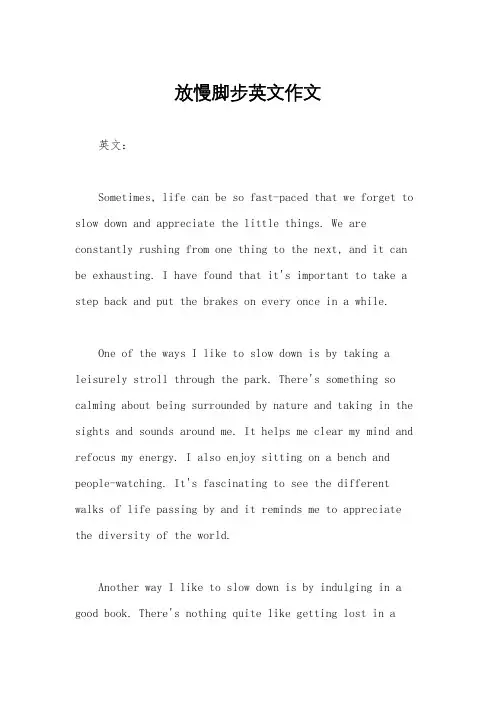 放慢脚步英文作文

英文：

Sometimes, life can be so fast-paced that we forget to slow down and appreciate the little things. We are constantly rushing from one thing to the next, and it can be exhausting. I have found that it's important to take a step back and put the brakes on every once in a while.

One of the ways I like to slow down is by taking a leisurely stroll through the park. There's something so calming about being surrounded by nature and taking in the sights and sounds around me. It helps me clear my mind and refocus my energy. I also enjoy sitting on a bench and people-watching. It's fascinating to see the different walks of life passing by and it reminds me to appreciate the diversity of the world.

Another way I like to slow down is by indulging in a good book. There's nothing quite like getting lost in a